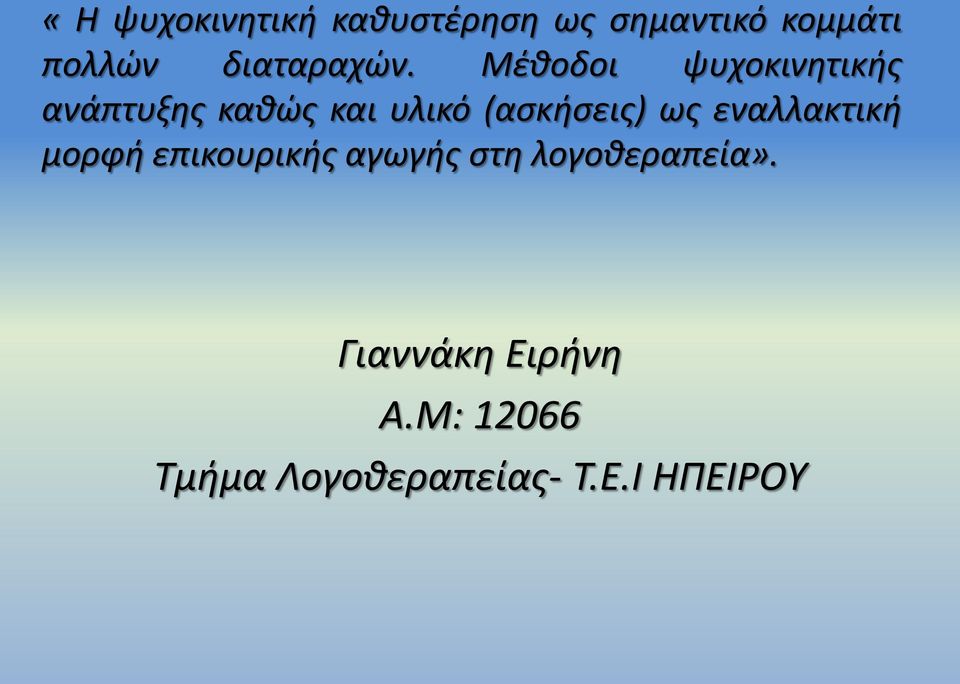 « Η ψυχοκινητική καθυστέρηση ως σημαντικό κομμάτι πολλών διαταραχών. Μέθοδοι ψυχοκινητικής ανάπτυξης καθώς και υλικό (ασκήσεις) ως εναλλακτική μορφή επικουρικής αγωγής στη λογοθεραπεία».

Γιαννάκη Ειρήνη
Α.Μ: 12066
Τμήμα Λογοθεραπείας- Τ.Ε.Ι ΗΠΕΙΡΟΥ